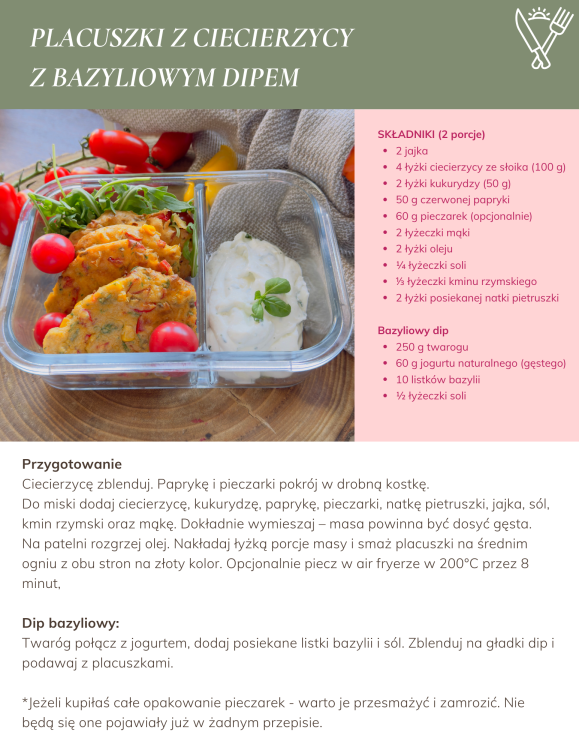 PLACUSZKI Z CIECIERZYCY Z BAZYLIOWYM DIPEM

SKŁADNIKI (2 porcje)
- 2 jajka
- 4 łyżki ciecierzycy ze słoika (100 g)
- 2 łyżki kukurydzy (50 g)
- 50 g czerwonej papryki
- 60 g pieczarek (opcjonalnie)
- 2 łyżeczki mąki
- 2 łyżki oleju
- ¼ łyżeczki soli
- ⅓ łyżeczki kminu rzymskiego
- 2 łyżki posiekanej natki pietruszki

Bazyliowy dip
- 250 g twarogu
- 60 g jogurtu naturalnego (gęstego)
- 10 listków bazylii
- ½ łyżeczki soli

Przygotowanie
Ciecierzycę zblenduj. Paprykę i pieczarki pokrój w drobną kostkę.
Do miski dodaj ciecierzycę, kukurydzę, paprykę, pieczarki, natkę pietruszki, jajka, sól, kmin rzymski oraz mąkę. Dokładnie wymieszaj – masa powinna być dosyć gęsta.
Na patelni rozgrzej olej. Nakładaj łyżką porcje masy i smaż placuszki na średnim ogniu z obu stron na złoty kolor. Opcjonalnie piecz w air fryerze w 200°C przez 8 minut,

Dip bazyliowy:
Twaróg połącz z jogurtem, dodaj posiekane listki bazylii i sól. Zblenduj na gładki dip i podawaj z placuszkami.

*Jeżeli kupiłaś całe opakowanie pieczarek - warto je przesmażyć i zamrozić. Nie będą się one pojawiały już w żadnym przepisie.